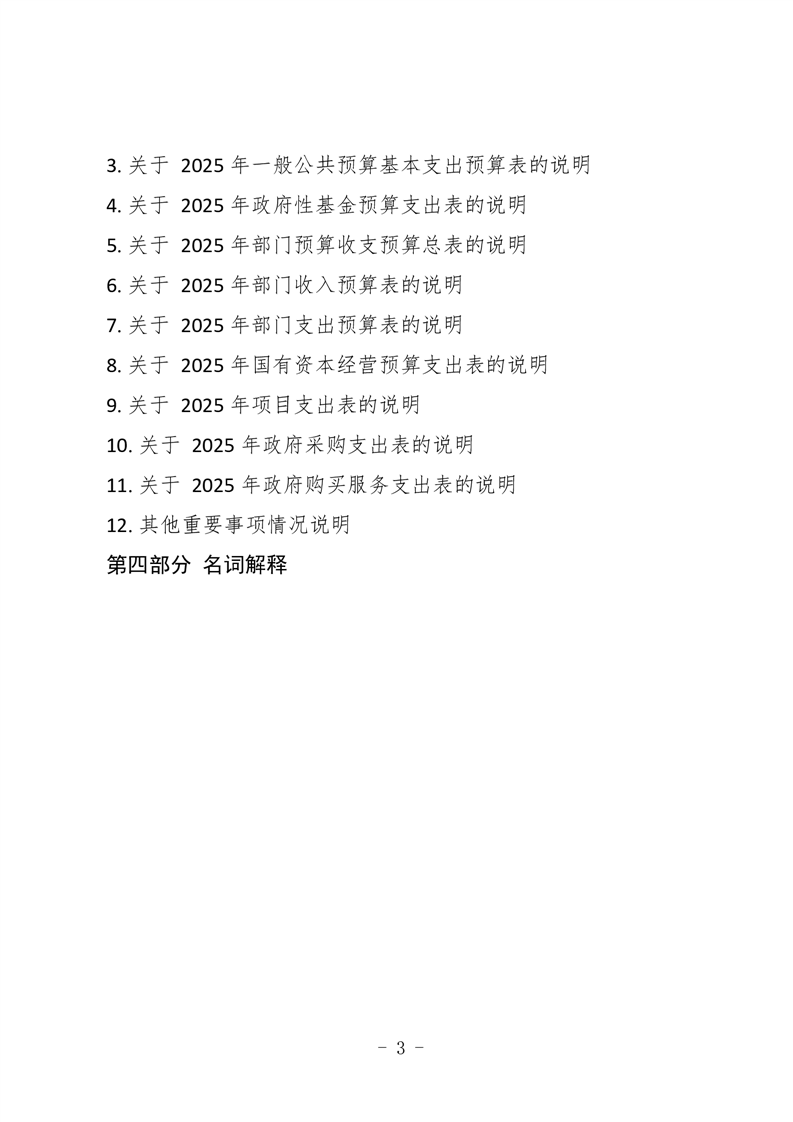 3. 关于 2025 年一般公共预算基本支出预算表的说明
4. 关于 2025 年政府性基金预算支出表的说明
5. 关于 2025 年部门预算收支预算总表的说明
6. 关于 2025 年部门收入预算表的说明
7. 关于 2025 年部门支出预算表的说明
8. 关于 2025 年国有资本经营预算支出表的说明
9. 关于 2025 年项目支出表的说明
10. 关于 2025 年政府采购支出表的说明
11. 关于 2025 年政府购买服务支出表的说明
12. 其他重要事项情况说明
第四部分 名词解释

- 3 -